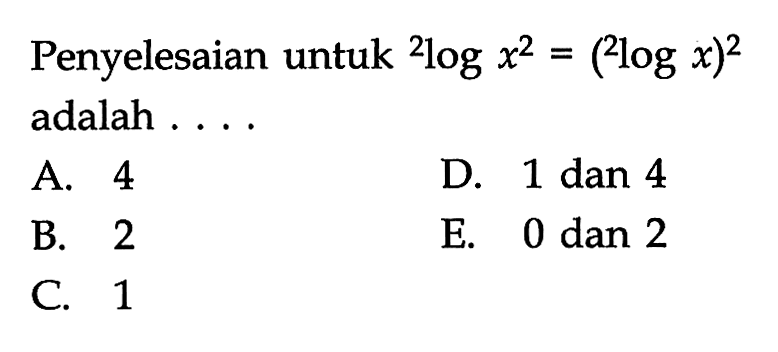 Penyelesaian untuk ${}^2\log x^2 = ({}^2\log x)^2$ adalah . . . .

A. 4
B. 2
C. 1
D. 1 dan 4
E. 0 dan 2